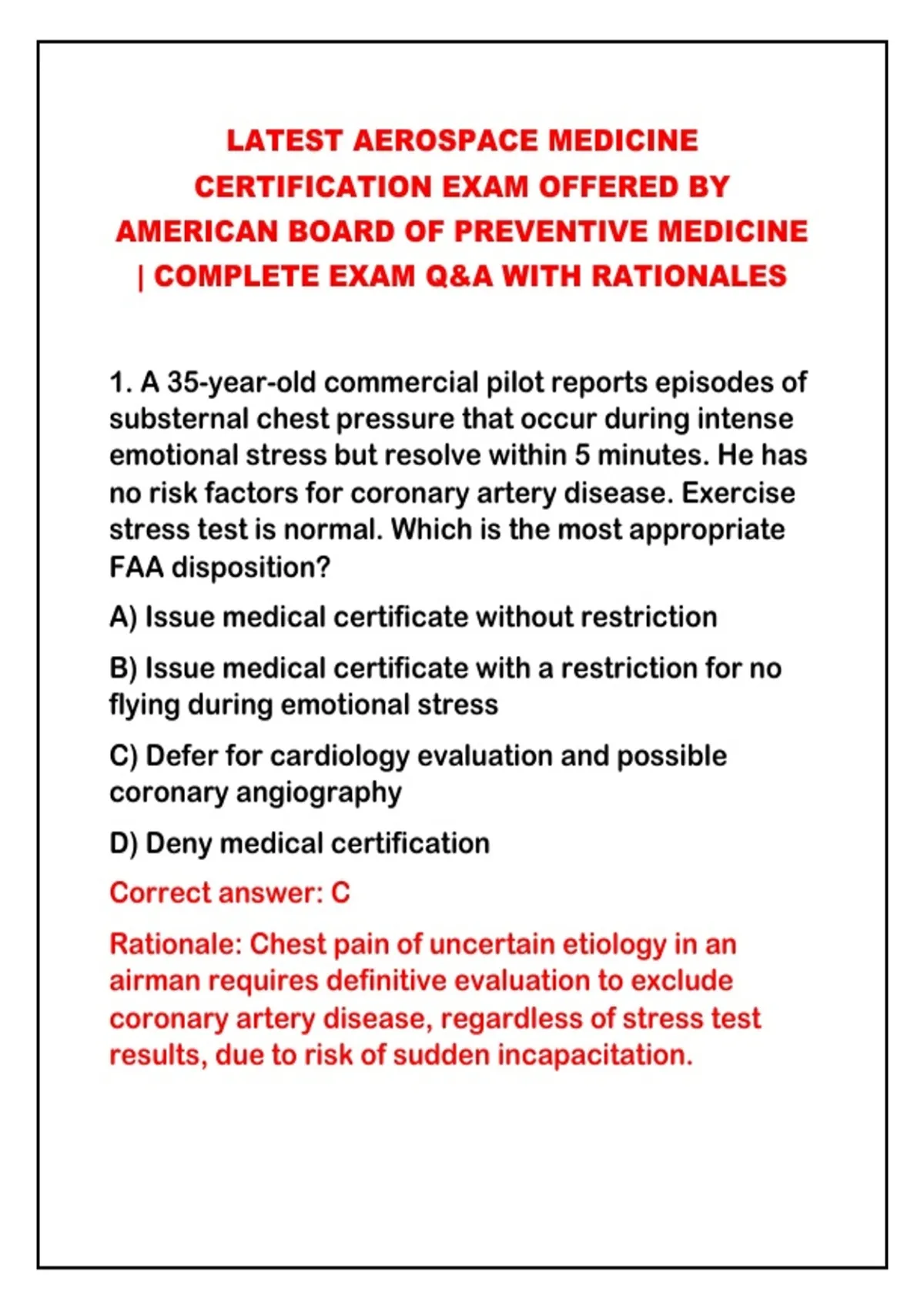 LATEST AEROSPACE MEDICINE CERTIFICATION EXAM OFFERED BY AMERICAN BOARD OF PREVENTIVE MEDICINE | COMPLETE EXAM Q&A WITH RATIONALES

1. A 35-year-old commercial pilot reports episodes of substernal chest pressure that occur during intense emotional stress but resolve within 5 minutes. He has no risk factors for coronary artery disease. Exercise stress test is normal. Which is the most appropriate FAA disposition?

A) Issue medical certificate without restriction

B) Issue medical certificate with a restriction for no flying during emotional stress

C) Defer for cardiology evaluation and possible coronary angiography

D) Deny medical certification

Correct answer: C

Rationale: Chest pain of uncertain etiology in an airman requires definitive evaluation to exclude coronary artery disease, regardless of stress test results, due to risk of sudden incapacitation.